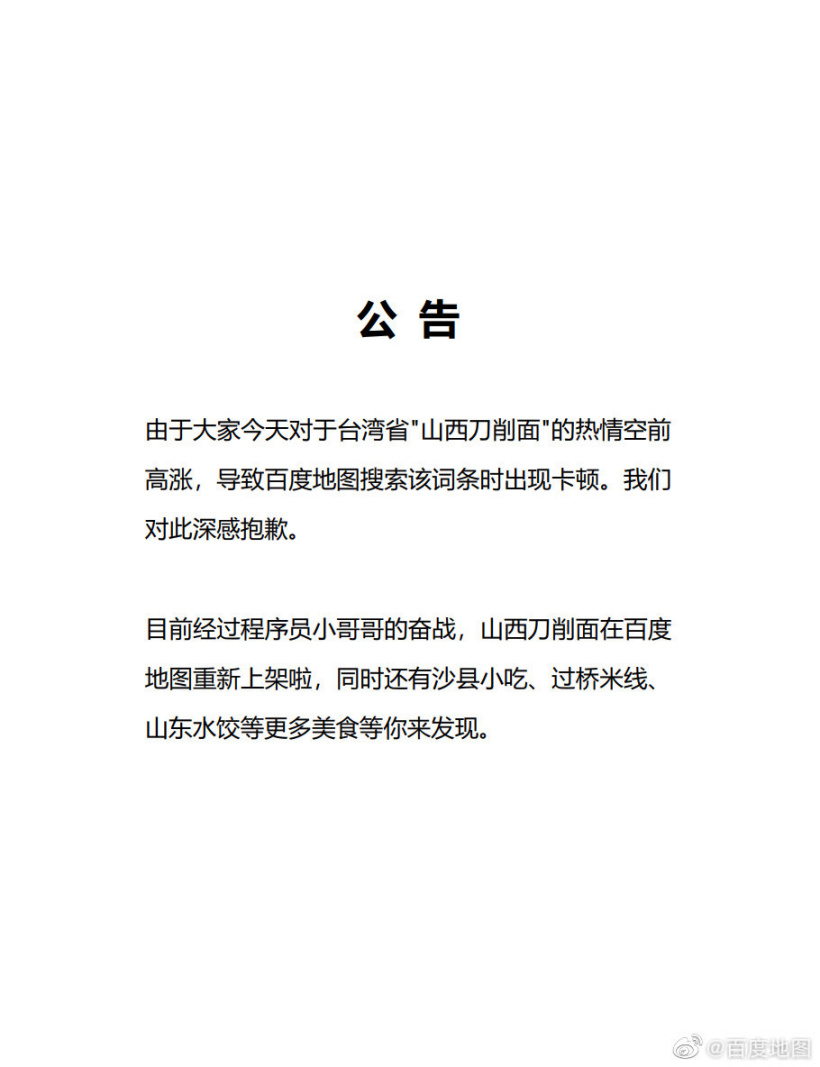 公 告

由于大家今天对于台湾省"山西刀削面"的热情空前高涨，导致百度地图搜索该词条时出现卡顿。我们对此深感抱歉。

目前经过程序员小哥哥的奋战，山西刀削面在百度地图重新上架啦，同时还有沙县小吃、过桥米线、山东水饺等更多美食等你来发现。

@百度地图